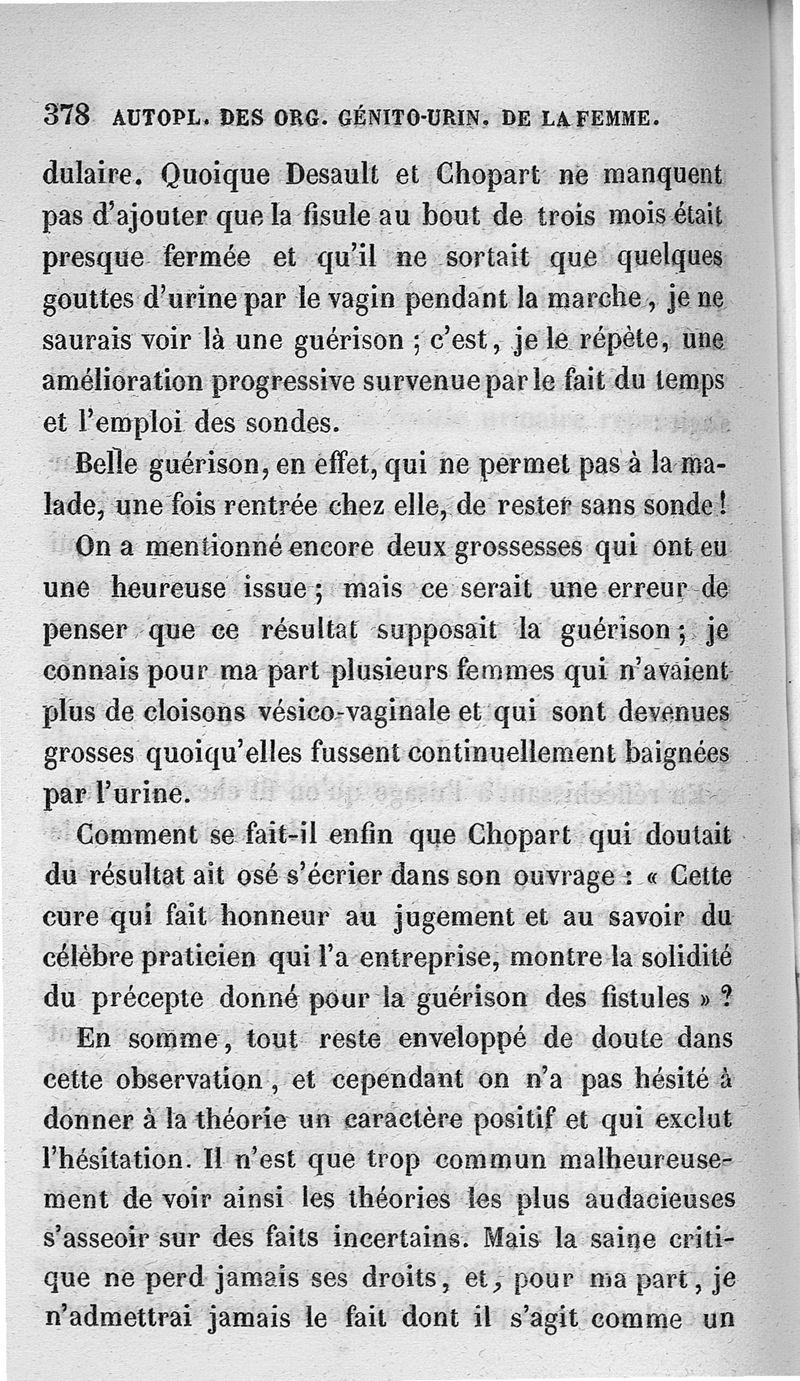 378 AUTOPL. DES ORG. GÉNITO-URIN. DE LA FEMME.

dulaire. Quoique Desault et Chopart ne manquent pas d'ajouter que la fisule au bout de trois mois était presque fermée et qu'il ne sortait que quelques gouttes d'urine par le vagin pendant la marche, je ne saurais voir là une guérison ; c'est, je le répète, une amélioration progressive survenue par le fait du temps et l'emploi des sondes.

Belle guérison, en effet, qui ne permet pas à la malade, une fois rentrée chez elle, de rester sans sonde !

On a mentionné encore deux grossesses qui ont eu une heureuse issue ; mais ce serait une erreur de penser que ce résultat supposait la guérison ; je connais pour ma part plusieurs femmes qui n'avaient plus de cloisons vésico-vaginale et qui sont devenues grosses quoiqu'elles fussent continuellement baignées par l'urine.

Comment se fait-il enfin que Chopart qui doutait du résultat ait osé s'écrier dans son ouvrage : « Cette cure qui fait honneur au jugement et au savoir du célèbre praticien qui l'a entreprise, montre la solidité du précepte donné pour la guérison des fistules » ?

En somme, tout reste enveloppé de doute dans cette observation, et cependant on n'a pas hésité à donner à la théorie un caractère positif et qui exclut l'hésitation. Il n'est que trop commun malheureusement de voir ainsi les théories les plus audacieuses s'asseoir sur des faits incertains. Mais la saine critique ne perd jamais ses droits, et, pour ma part, je n'admettrai jamais le fait dont il s'agit comme un